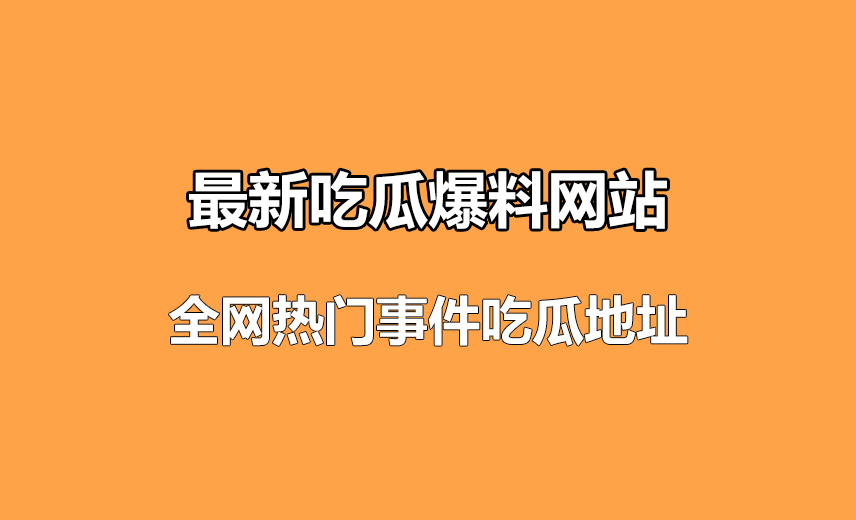 最新吃瓜爆料网站

全网热门事件吃瓜地址